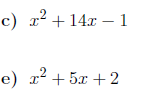 c) $x^2 + 14x - 1$

e) $x^2 + 5x + 2$